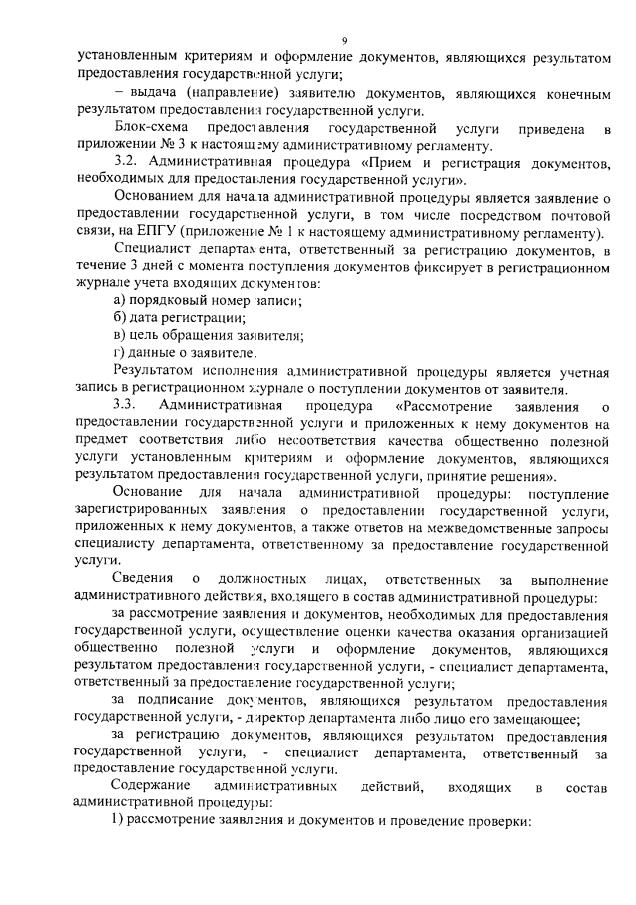 9

установленным критериям и оформление документов, являющихся результатом предоставления государственной услуги;

– выдача (направление) заявителю документов, являющихся конечным результатом предоставления государственной услуги.

Блок-схема предоставления государственной услуги приведена в приложении № 3 к настоящему административному регламенту.

3.2. Административная процедура «Прием и регистрация документов, необходимых для предоставления государственной услуги».

Основанием для начала административной процедуры является заявление о предоставлении государственной услуги, в том числе посредством почтовой связи, на ЕПГУ (приложение № 1 к настоящему административному регламенту).

Специалист департамента, ответственный за регистрацию документов, в течение 3 дней с момента поступления документов фиксирует в регистрационном журнале учета входящих документов:

а) порядковый номер записи;

б) дата регистрации;

в) цель обращения заявителя;

г) данные о заявителе.

Результатом исполнения административной процедуры является учетная запись в регистрационном журнале о поступлении документов от заявителя.

3.3. Административная процедура «Рассмотрение заявления о предоставлении государственной услуги и приложенных к нему документов на предмет соответствия либо несоответствия качества общественно полезной услуги установленным критериям и оформление документов, являющихся результатом предоставления государственной услуги, принятие решения».

Основание для начала административной процедуры: поступление зарегистрированных заявления о предоставлении государственной услуги, приложенных к нему документов, а также ответов на межведомственные запросы специалисту департамента, ответственному за предоставление государственной услуги.

Сведения о должностных лицах, ответственных за выполнение административного действия, входящего в состав административной процедуры:

за рассмотрение заявления и документов, необходимых для предоставления государственной услуги, осуществление оценки качества оказания организацией общественно полезной услуги и оформление документов, являющихся результатом предоставления государственной услуги, - специалист департамента, ответственный за предоставление государственной услуги;

за подписание документов, являющихся результатом предоставления государственной услуги, - директор департамента либо лицо его замещающее;

за регистрацию документов, являющихся результатом предоставления государственной услуги, - специалист департамента, ответственный за предоставление государственной услуги.

Содержание административных действий, входящих в состав административной процедуры:

1) рассмотрение заявления и документов и проведение проверки: